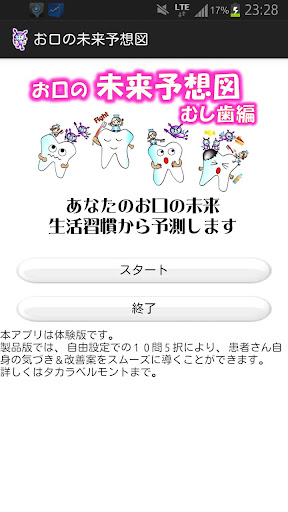 LTE 17% 23:28

お口の未来予想図

お口の 未来予想図
むし歯編

Fight

あなたのお口の未来
生活習慣から予測します

スタート

終了

本アプリは体験版です。
製品版では、自由設定での10問5択により、患者さん自身の気づき＆改善案をスムーズに導くことができます。
詳しくはタカラベルモントまで。